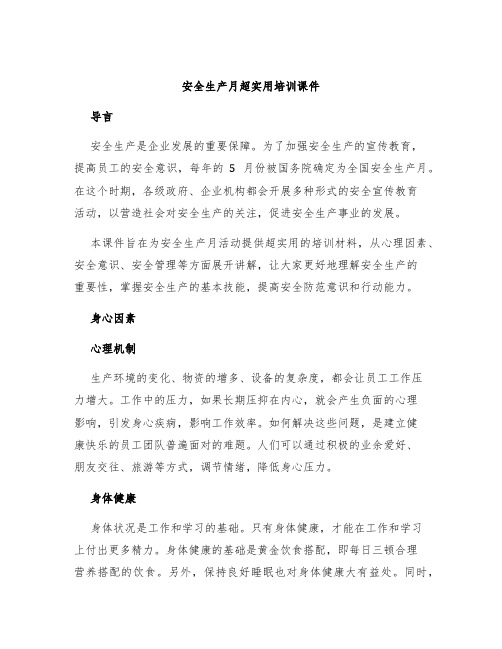 安全生产月超实用培训课件

导言

安全生产是企业发展的重要保障。为了加强安全生产的宣传教育，提高员工的安全意识，每年的 5 月份被国务院确定为全国安全生产月。在这个时期，各级政府、企业机构都会开展多种形式的安全宣传教育活动，以营造社会对安全生产的关注，促进安全生产事业的发展。

本课件旨在为安全生产月活动提供超实用的培训材料，从心理因素、安全意识、安全管理等方面展开讲解，让大家更好地理解安全生产的重要性，掌握安全生产的基本技能，提高安全防范意识和行动能力。

身心因素

心理机制

生产环境的变化、物资的增多、设备的复杂度，都会让员工工作压力增大。工作中的压力，如果长期压抑在内心，就会产生负面的心理影响，引发身心疾病，影响工作效率。如何解决这些问题，是建立健康快乐的员工团队普遍面对的难题。人们可以通过积极的业余爱好、朋友交往、旅游等方式，调节情绪，降低身心压力。

身体健康

身体状况是工作和学习的基础。只有身体健康，才能在工作和学习上付出更多精力。身体健康的基础是黄金饮食搭配，即每日三顿合理营养搭配的饮食。另外，保持良好睡眠也对身体健康大有益处。同时，